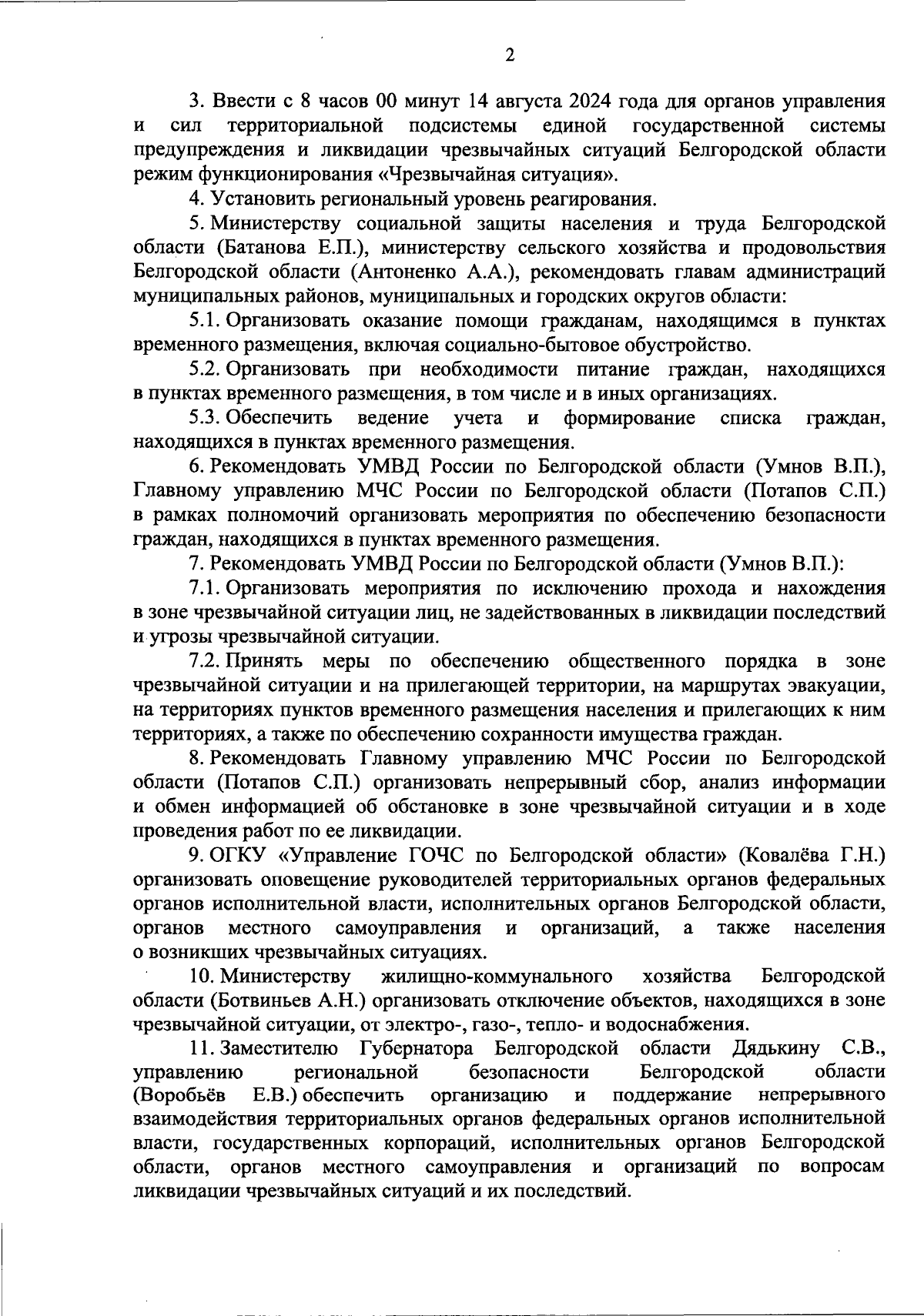 2

3. Ввести с 8 часов 00 минут 14 августа 2024 года для органов управления и сил территориальной подсистемы единой государственной системы предупреждения и ликвидации чрезвычайных ситуаций Белгородской области режим функционирования «Чрезвычайная ситуация».

4. Установить региональный уровень реагирования.

5. Министерству социальной защиты населения и труда Белгородской области (Батанова Е.П.), министерству сельского хозяйства и продовольствия Белгородской области (Антоненко А.А.), рекомендовать главам администраций муниципальных районов, муниципальных и городских округов области:

5.1. Организовать оказание помощи гражданам, находящимся в пунктах временного размещения, включая социально-бытовое обустройство.

5.2. Организовать при необходимости питание граждан, находящихся в пунктах временного размещения, в том числе и в иных организациях.

5.3. Обеспечить ведение учета и формирование списка граждан, находящихся в пунктах временного размещения.

6. Рекомендовать УМВД России по Белгородской области (Умнов В.П.), Главному управлению МЧС России по Белгородской области (Потапов С.П.) в рамках полномочий организовать мероприятия по обеспечению безопасности граждан, находящихся в пунктах временного размещения.

7. Рекомендовать УМВД России по Белгородской области (Умнов В.П.):

7.1. Организовать мероприятия по исключению прохода и нахождения в зоне чрезвычайной ситуации лиц, не задействованных в ликвидации последствий и угрозы чрезвычайной ситуации.

7.2. Принять меры по обеспечению общественного порядка в зоне чрезвычайной ситуации и на прилегающей территории, на маршрутах эвакуации, на территориях пунктов временного размещения населения и прилегающих к ним территориях, а также по обеспечению сохранности имущества граждан.

8. Рекомендовать Главному управлению МЧС России по Белгородской области (Потапов С.П.) организовать непрерывный сбор, анализ информации и обмен информацией об обстановке в зоне чрезвычайной ситуации и в ходе проведения работ по ее ликвидации.

9. ОГКУ «Управление ГОЧС по Белгородской области» (Ковалёва Г.Н.) организовать оповещение руководителей территориальных органов федеральных органов исполнительной власти, исполнительных органов Белгородской области, органов местного самоуправления и организаций, а также населения о возникших чрезвычайных ситуациях.

10. Министерству жилищно-коммунального хозяйства Белгородской области (Ботвиньев А.Н.) организовать отключение объектов, находящихся в зоне чрезвычайной ситуации, от электро-, газо-, тепло- и водоснабжения.

11. Заместителю Губернатора Белгородской области Дядькину С.В., управлению региональной безопасности Белгородской области (Воробьёв Е.В.) обеспечить организацию и поддержание непрерывного взаимодействия территориальных органов федеральных органов исполнительной власти, государственных корпораций, исполнительных органов Белгородской области, органов местного самоуправления и организаций по вопросам ликвидации чрезвычайных ситуаций и их последствий.